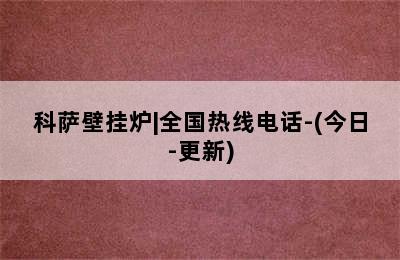 科萨壁挂炉|全国热线电话-(今日-更新)